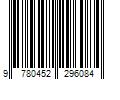 9 780452 296084